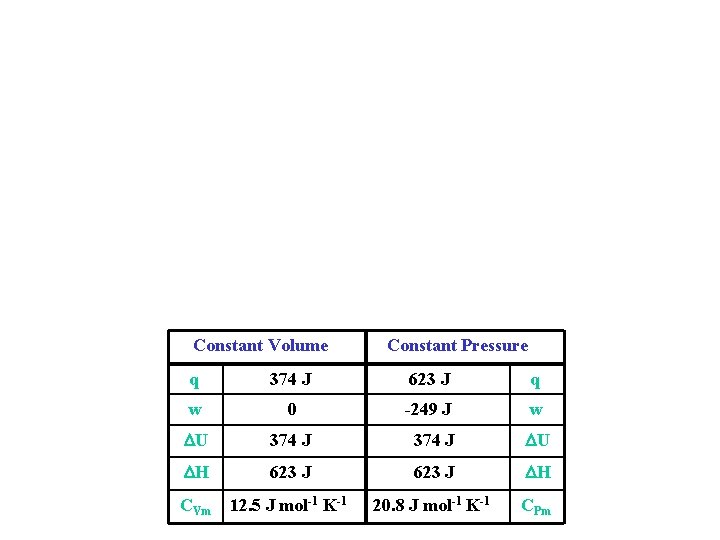 | Constant Volume | | Constant Pressure | |
|---|---|---|---|
| q | 374 J | 623 J | q |
| w | 0 | -249 J | w |
| $\Delta U$ | 374 J | 374 J | $\Delta U$ |
| $\Delta H$ | 623 J | 623 J | $\Delta H$ |
| $C_{Vm}$ | 12.5 J mol$^{-1}$ K$^{-1}$ | 20.8 J mol$^{-1}$ K$^{-1}$ | $C_{Pm}$ |